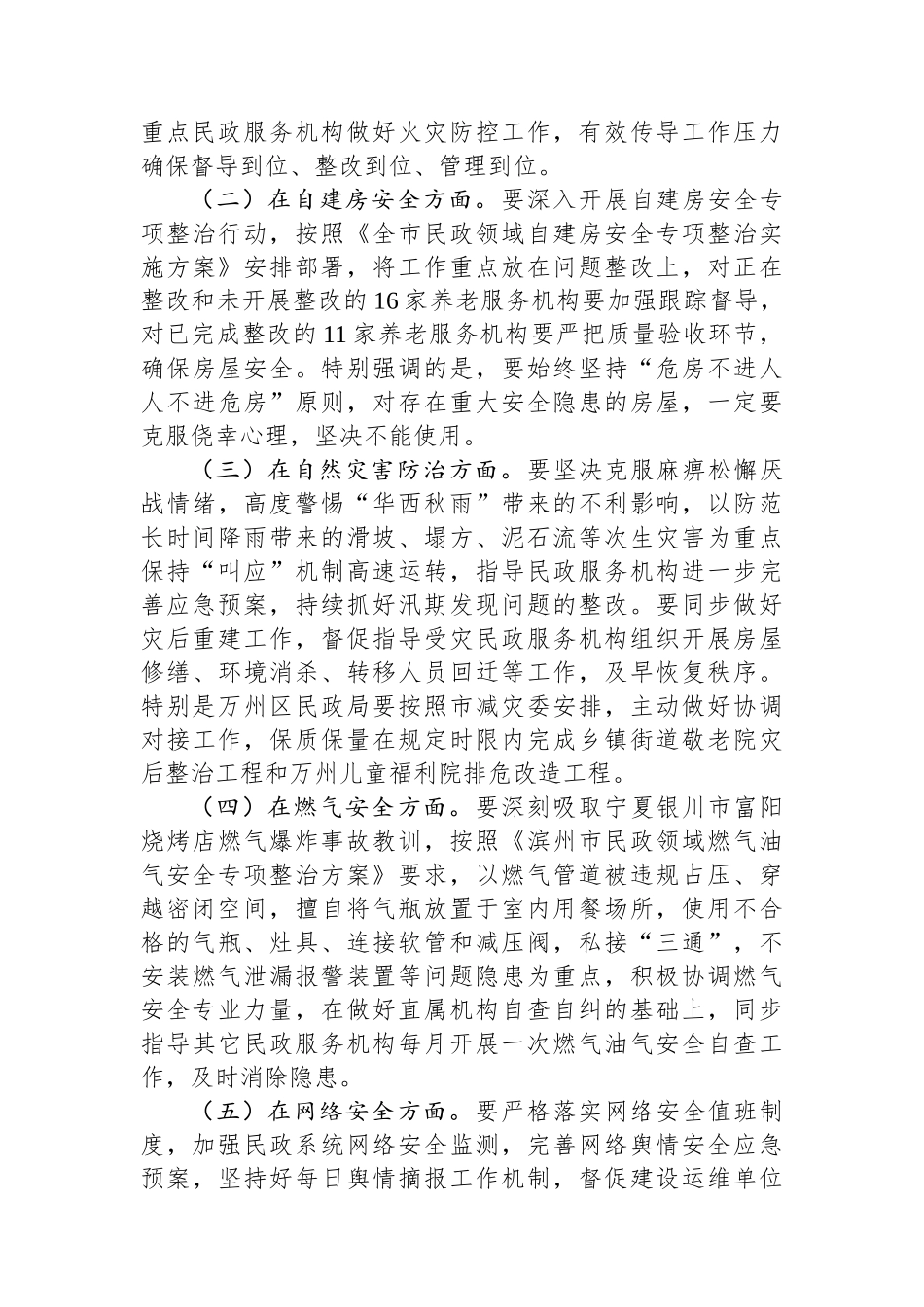 重点民政服务机构做好火灾防控工作，有效传导工作压力确保督导到位、整改到位、管理到位。

（二）在自建房安全方面。要深入开展自建房安全专项整治行动，按照《全市民政领域自建房安全专项整治实施方案》安排部署，将工作重点放在问题整改上，对正在整改和未开展整改的16家养老服务机构要加强跟踪督导，对已完成整改的11家养老服务机构要严把质量验收环节，确保房屋安全。特别强调的是，要始终坚持“危房不进人人不进危房”原则，对存在重大安全隐患的房屋，一定要克服侥幸心理，坚决不能使用。

（三）在自然灾害防治方面。要坚决克服麻痹松懈厌战情绪，高度警惕“华西秋雨”带来的不利影响，以防范长时间降雨带来的滑坡、塌方、泥石流等次生灾害为重点保持“叫应”机制高速运转，指导民政服务机构进一步完善应急预案，持续抓好汛期发现问题的整改。要同步做好灾后重建工作，督促指导受灾民政服务机构组织开展房屋修缮、环境消杀、转移人员回迁等工作，及早恢复秩序。特别是万州区民政局要按照市减灾委安排，主动做好协调对接工作，保质保量在规定时限内完成乡镇街道敬老院灾后整治工程和万州儿童福利院排危改造工程。

（四）在燃气安全方面。要深刻吸取宁夏银川市富阳烧烤店燃气爆炸事故教训，按照《滨州市民政领域燃气油气安全专项整治方案》要求，以燃气管道被违规占压、穿越密闭空间，擅自将气瓶放置于室内用餐场所，使用不合格的气瓶、灶具、连接软管和减压阀，私接“三通”，不安装燃气泄漏报警装置等问题隐患为重点，积极协调燃气安全专业力量，在做好直属机构自查自纠的基础上，同步指导其它民政服务机构每月开展一次燃气油气安全自查工作，及时消除隐患。

（五）在网络安全方面。要严格落实网络安全值班制度，加强民政系统网络安全监测，完善网络舆情安全应急预案，坚持好每日舆情摘报工作机制，督促建设运维单位